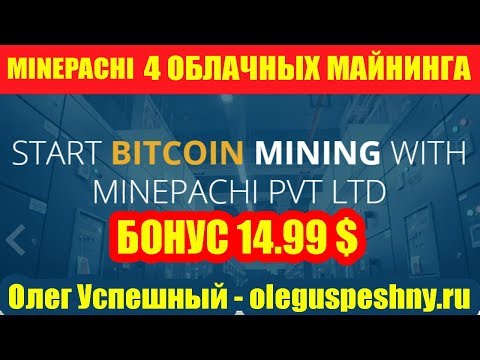 MINEPACHI 4 ОБЛАЧНЫХ МАЙНИНГА

START BITCOIN MINING WITH MINEPACHI PVT LTD

БОНУС 14.99 $

Олег Успешный - oleguspeshny.ru